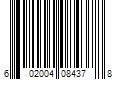 6 02004 08437 8